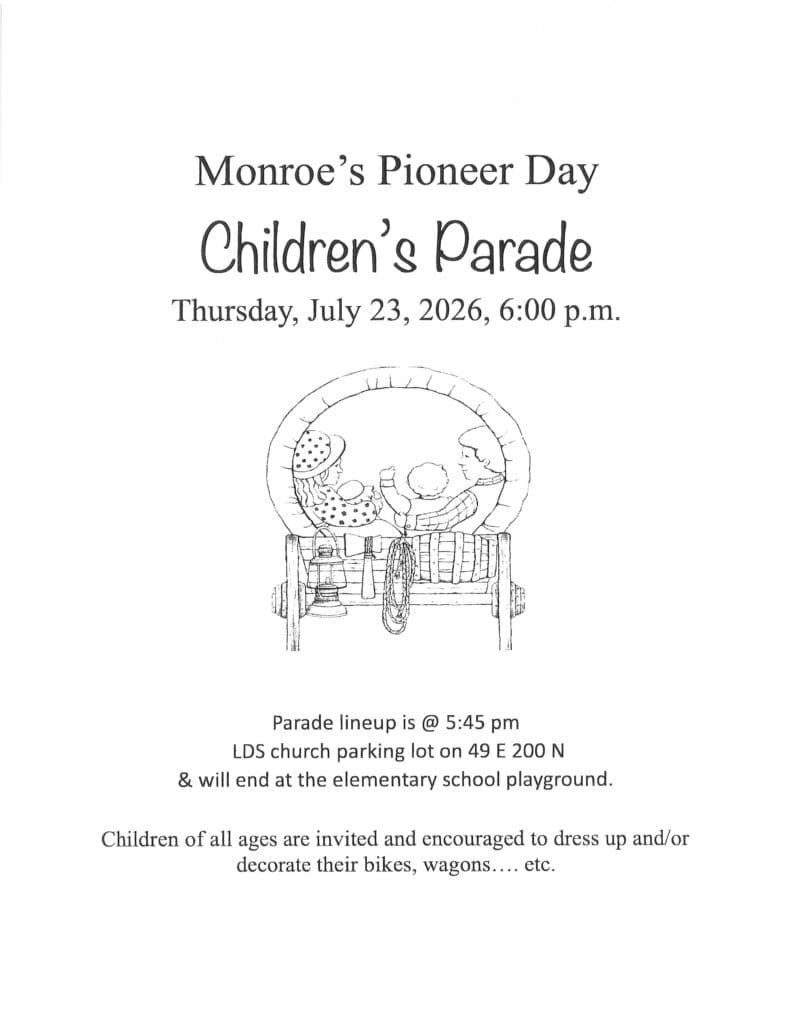 Monroe's Pioneer Day

Children's Parade

Thursday, July 23, 2026, 6:00 p.m.

Parade lineup is @ 5:45 pm
LDS church parking lot on 49 E 200 N
& will end at the elementary school playground.

Children of all ages are invited and encouraged to dress up and/or decorate their bikes, wagons…. etc.